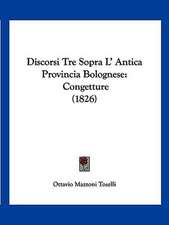 Discorsi Tre Sopra L' Antica Provincia Bolognese: Congetture (1826)

Ottavio Mazzoni Toselli